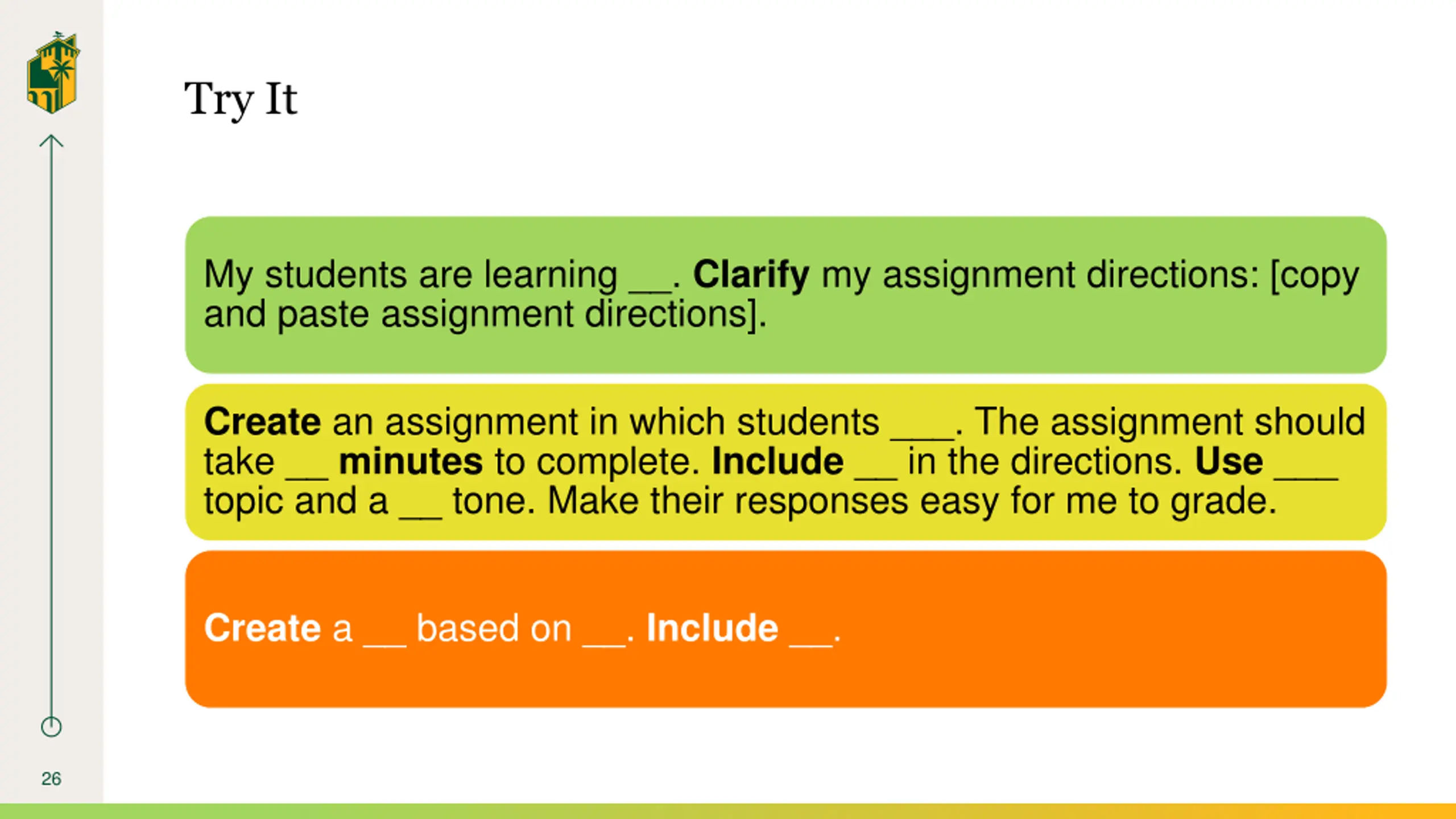 Try It

My students are learning ____. Clarify my assignment directions: [copy and paste assignment directions].

Create an assignment in which students ____. The assignment should take ____ minutes to complete. Include ____ in the directions. Use ____ topic and a ____ tone. Make their responses easy for me to grade.

Create a ____ based on ____. Include ____.

26